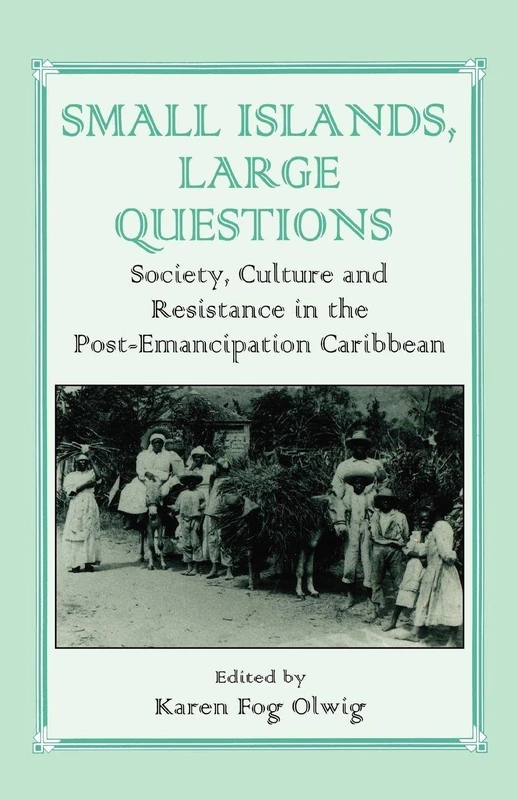 SMALL ISLANDS, LARGE QUESTIONS

Society, Culture and Resistance in the Post-Emancipation Caribbean

Edited by
Karen Fog Olwig